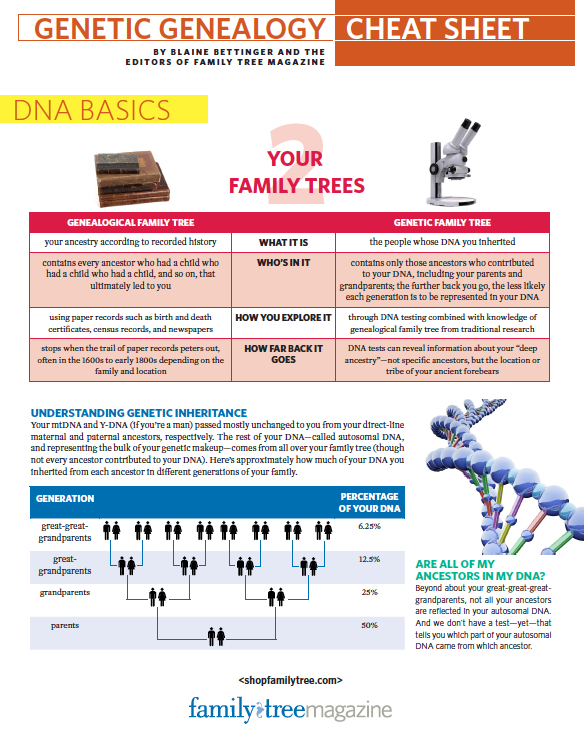 GENETIC GENEALOGY CHEAT SHEET

BY BLAINE BETTINGER AND THE EDITORS OF FAMILY TREE MAGAZINE

DNA BASICS

2

YOUR FAMILY TREES

| GENEALOGICAL FAMILY TREE | | GENETIC FAMILY TREE |
|---|---|---|
| your ancestry according to recorded history | WHAT IT IS | the people whose DNA you inherited |
| contains every ancestor who had a child who had a child who had a child, and so on, that ultimately led to you | WHO'S IN IT | contains only those ancestors who contributed to your DNA, including your parents and grandparents; the further back you go, the less likely each generation is to be represented in your DNA |
| using paper records such as birth and death certificates, census records, and newspapers | HOW YOU EXPLORE IT | through DNA testing combined with knowledge of genealogical family tree from traditional research |
| stops when the trail of paper records peters out, often in the 1600s to early 1800s depending on the family and location | HOW FAR BACK IT GOES | DNA tests can reveal information about your "deep ancestry"—not specific ancestors, but the location or tribe of your ancient forebears |

UNDERSTANDING GENETIC INHERITANCE
Your mtDNA and Y-DNA (if you're a man) passed mostly unchanged to you from your direct-line maternal and paternal ancestors, respectively. The rest of your DNA—called autosomal DNA, and representing the bulk of your genetic makeup—comes from all over your family tree (though not every ancestor contributed to your DNA). Here's approximately how much of your DNA you inherited from each ancestor in different generations of your family.

| GENERATION | PERCENTAGE OF YOUR DNA |
|---|---|
| great-great-grandparents | 6.25% |
| great-grandparents | 12.5% |
| grandparents | 25% |
| parents | 50% |

ARE ALL OF MY ANCESTORS IN MY DNA?
Beyond about your great-great-great-grandparents, not all your ancestors are reflected in your autosomal DNA. And we don't have a test—yet—that tells you which part of your autosomal DNA came from which ancestor.

<shopfamilytree.com>

familytreemagazine